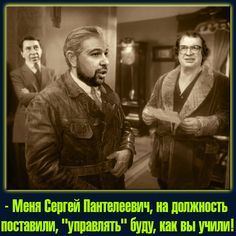 - Меня Сергей Пантелеевич, на должность поставили, "управлять" буду, как вы учили!